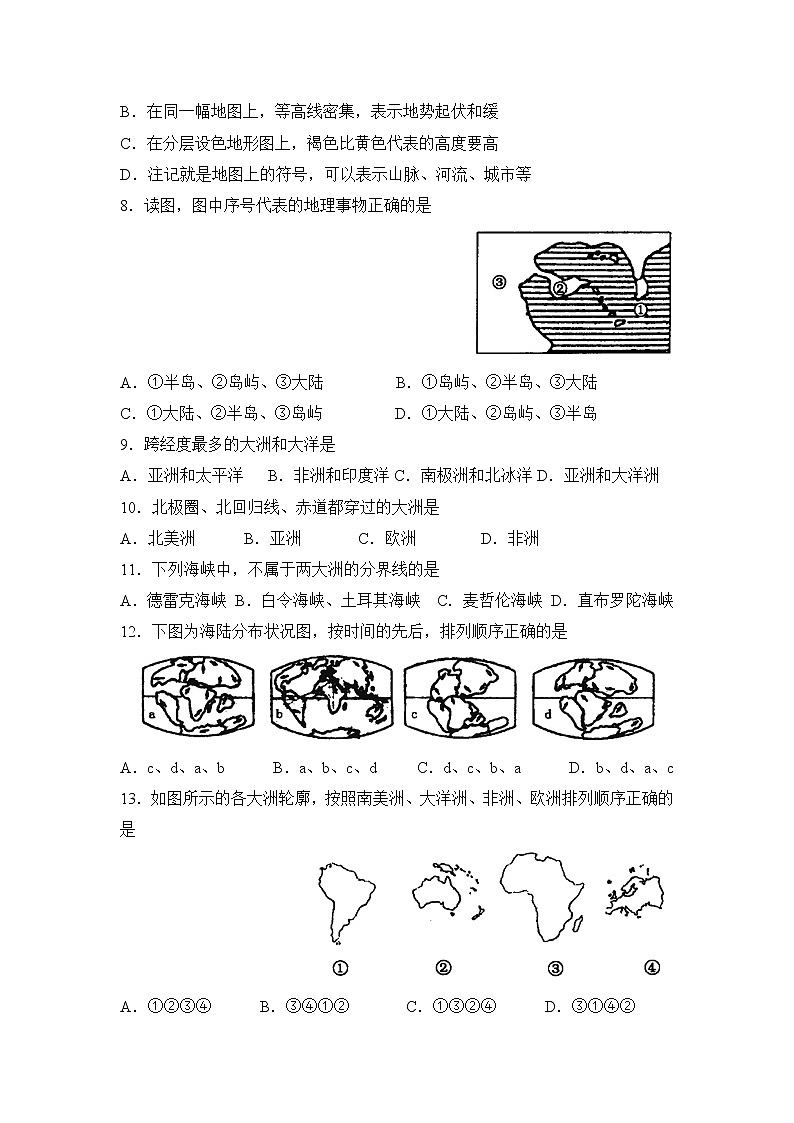 B．在同一幅地图上，等高线密集，表示地势起伏和缓
C．在分层设色地形图上，褐色比黄色代表的高度要高
D．注记就是地图上的符号，可以表示山脉、河流、城市等
8．读图，图中序号代表的地理事物正确的是

③ ② ①

A．①半岛、②岛屿、③大陆　　B．①岛屿、②半岛、③大陆
C．①大陆、②半岛、③岛屿　　D．①大陆、②岛屿、③半岛
9．跨经度最多的大洲和大洋是
A．亚洲和太平洋　B．非洲和印度洋 C．南极洲和北冰洋 D．亚洲和大洋洲
10．北极圈、北回归线、赤道都穿过的大洲是
A．北美洲　B．亚洲　C．欧洲　D．非洲
11．下列海峡中，不属于两大洲的分界线的是
A．德雷克海峡 B．白令海峡、土耳其海峡　C．麦哲伦海峡 D．直布罗陀海峡
12．下图为海陆分布状况图，按时间的先后，排列顺序正确的是

a b c d

A．c、d、a、b　　B．a、b、c、d　　C．d、c、b、a　　D．b、d、a、c
13．如图所示的各大洲轮廓，按照南美洲、大洋洲、非洲、欧洲排列顺序正确的是

① ② ③ ④

A．①②③④　　B．③④①②　　C．①③②④　　D．③①④②